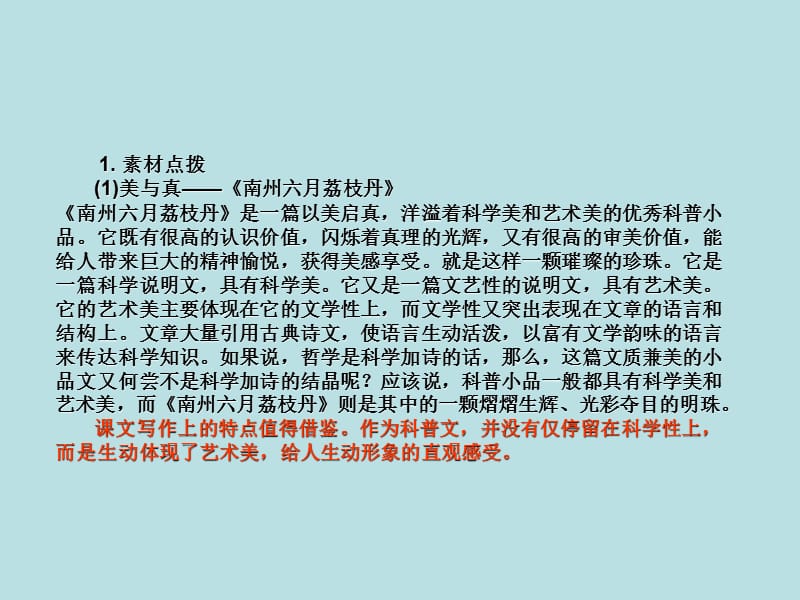 1. 素材点拨

(1)美与真——《南州六月荔枝丹》

《南州六月荔枝丹》是一篇以美启真，洋溢着科学美和艺术美的优秀科普小品。它既有很高的认识价值，闪烁着真理的光辉，又有很高的审美价值，能给人带来巨大的精神愉悦，获得美感享受。就是这样一颗璀璨的珍珠。它是一篇科学说明文，具有科学美。它又是一篇文艺性的说明文，具有艺术美。它的艺术美主要体现在它的文学性上，而文学性又突出表现在文章的语言和结构上。文章大量引用古典诗文，使语言生动活泼，以富有文学韵味的语言来传达科学知识。如果说，哲学是科学加诗的话，那么，这篇文质兼美的小品文又何尝不是科学加诗的结晶呢？应该说，科普小品一般都具有科学美和艺术美，而《南州六月荔枝丹》则是其中的一颗熠熠生辉、光彩夺目的明珠。

课文写作上的特点值得借鉴。作为科普文，并没有仅停留在科学性上，而是生动体现了艺术美，给人生动形象的直观感受。